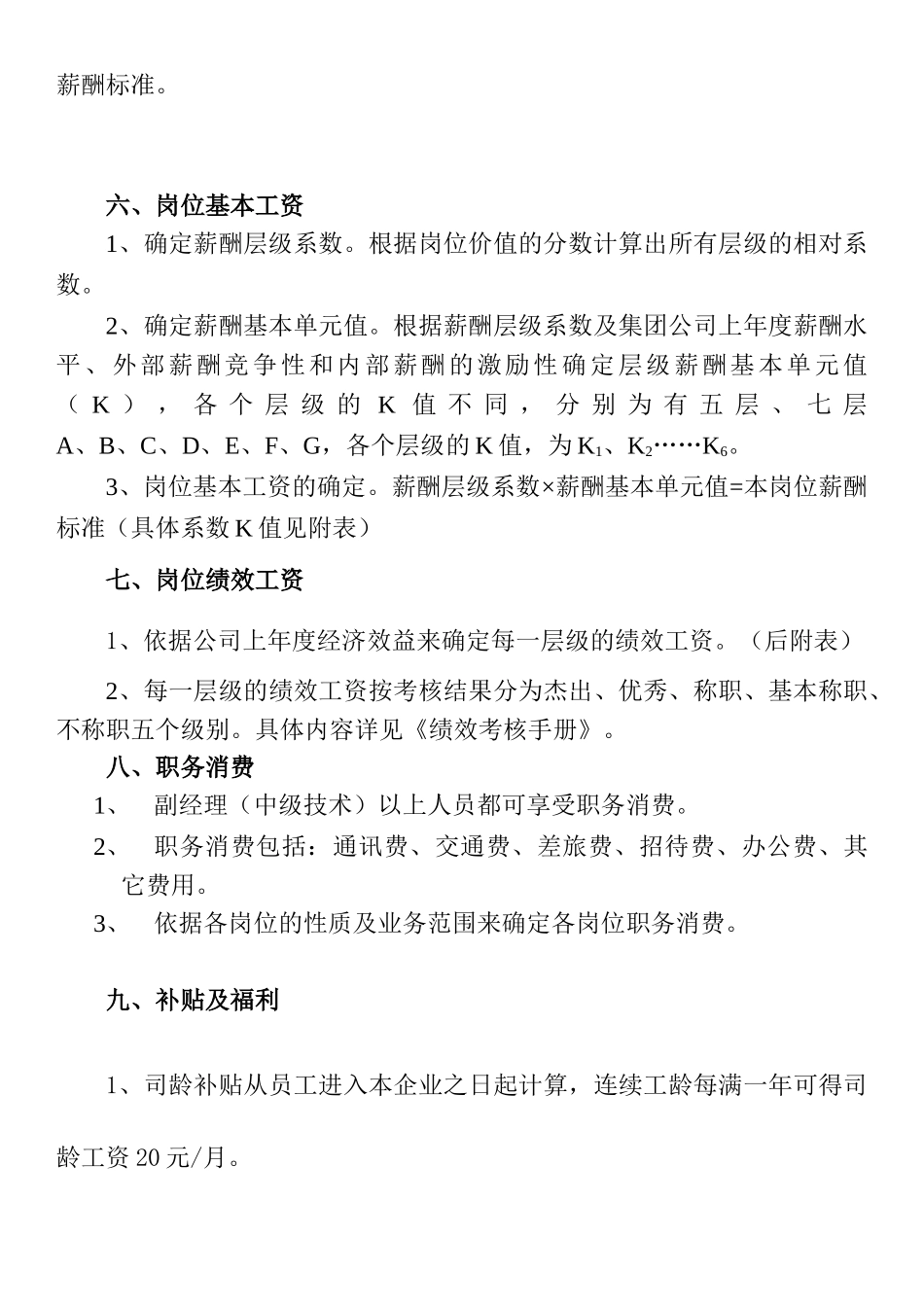 薪酬标准。

六、岗位基本工资

1、确定薪酬层级系数。根据岗位价值的分数计算出所有层级的相对系数。

2、确定薪酬基本单元值。根据薪酬层级系数及集团公司上年度薪酬水平、外部薪酬竞争性和内部薪酬的激励性确定层级薪酬基本单元值（K），各个层级的K值不同，分别为有五层、七层A、B、C、D、E、F、G，各个层级的K值，为$K_1$、$K_2$……$K_6$。

3、岗位基本工资的确定。薪酬层级系数×薪酬基本单元值=本岗位薪酬标准（具体系数K值见附表）

七、岗位绩效工资

1、依据公司上年度经济效益来确定每一层级的绩效工资。（后附表）

2、每一层级的绩效工资按考核结果分为杰出、优秀、称职、基本称职、不称职五个级别。具体内容详见《绩效考核手册》。

八、职务消费

1、 副经理（中级技术）以上人员都可享受职务消费。

2、 职务消费包括：通讯费、交通费、差旅费、招待费、办公费、其它费用。

3、 依据各岗位的性质及业务范围来确定各岗位职务消费。

九、补贴及福利

1、司龄补贴从员工进入本企业之日起计算，连续工龄每满一年可得司龄工资20元/月。